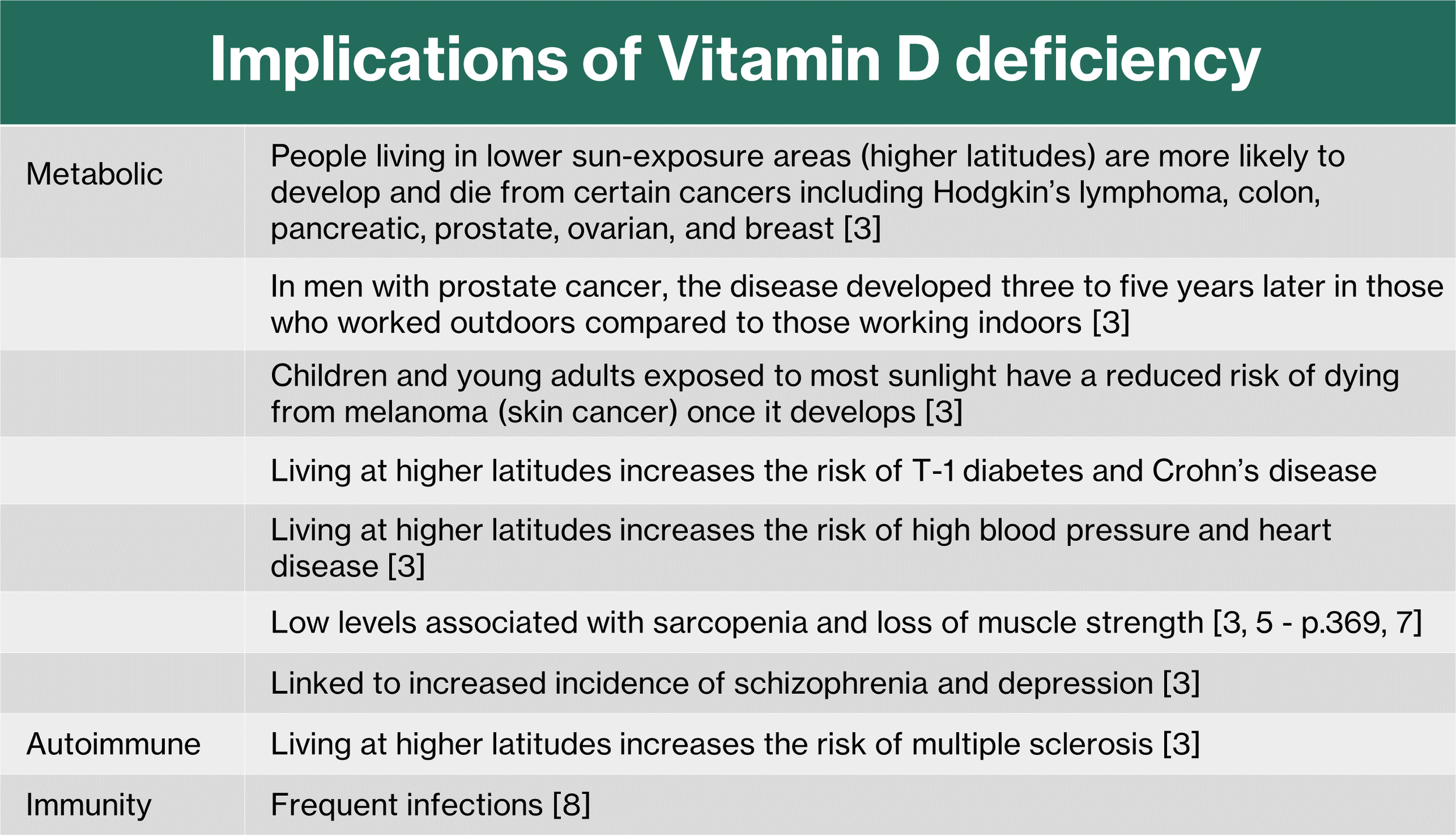 Implications of Vitamin D deficiency

| | |
|---|---|
| Metabolic | People living in lower sun-exposure areas (higher latitudes) are more likely to develop and die from certain cancers including Hodgkin’s lymphoma, colon, pancreatic, prostate, ovarian, and breast [3] |
| | In men with prostate cancer, the disease developed three to five years later in those who worked outdoors compared to those working indoors [3] |
| | Children and young adults exposed to most sunlight have a reduced risk of dying from melanoma (skin cancer) once it develops [3] |
| | Living at higher latitudes increases the risk of T-1 diabetes and Crohn’s disease |
| | Living at higher latitudes increases the risk of high blood pressure and heart disease [3] |
| | Low levels associated with sarcopenia and loss of muscle strength [3, 5 - p.369, 7] |
| | Linked to increased incidence of schizophrenia and depression [3] |
| Autoimmune | Living at higher latitudes increases the risk of multiple sclerosis [3] |
| Immunity | Frequent infections [8] |